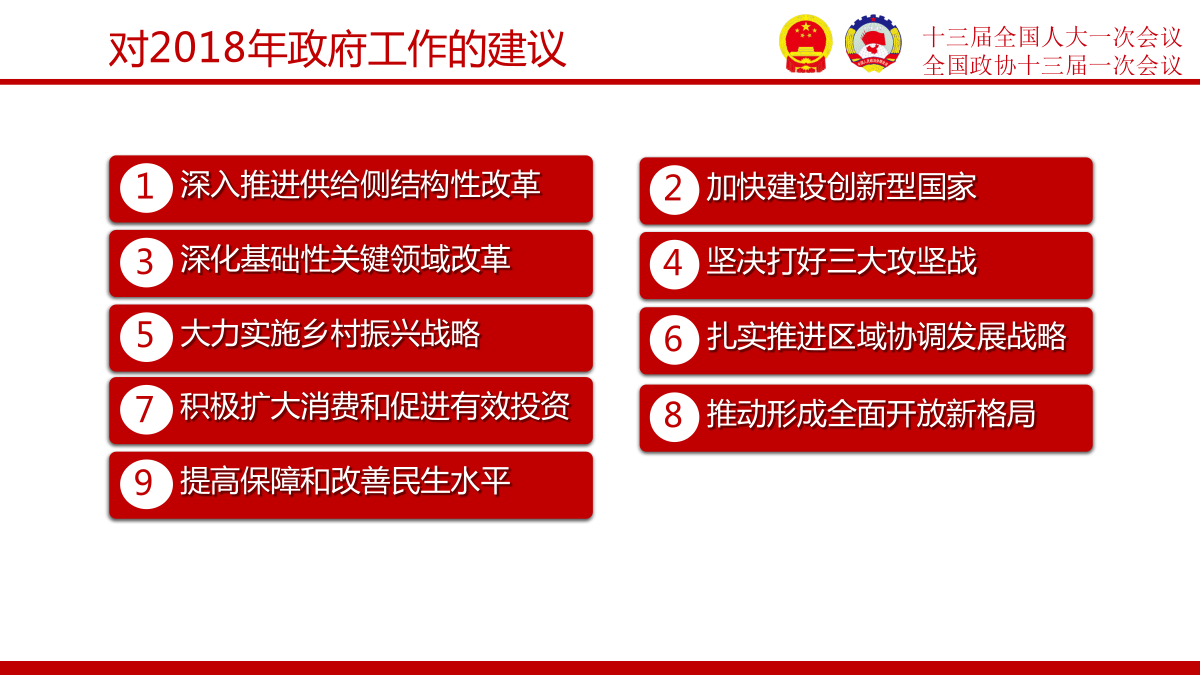 对2018年政府工作的建议

十三届全国人大一次会议
全国政协十三届一次会议

1 深入推进供给侧结构性改革

3 深化基础性关键领域改革

5 大力实施乡村振兴战略

7 积极扩大消费和促进有效投资

9 提高保障和改善民生水平

2 加快建设创新型国家

4 坚决打好三大攻坚战

6 扎实推进区域协调发展战略

8 推动形成全面开放新格局